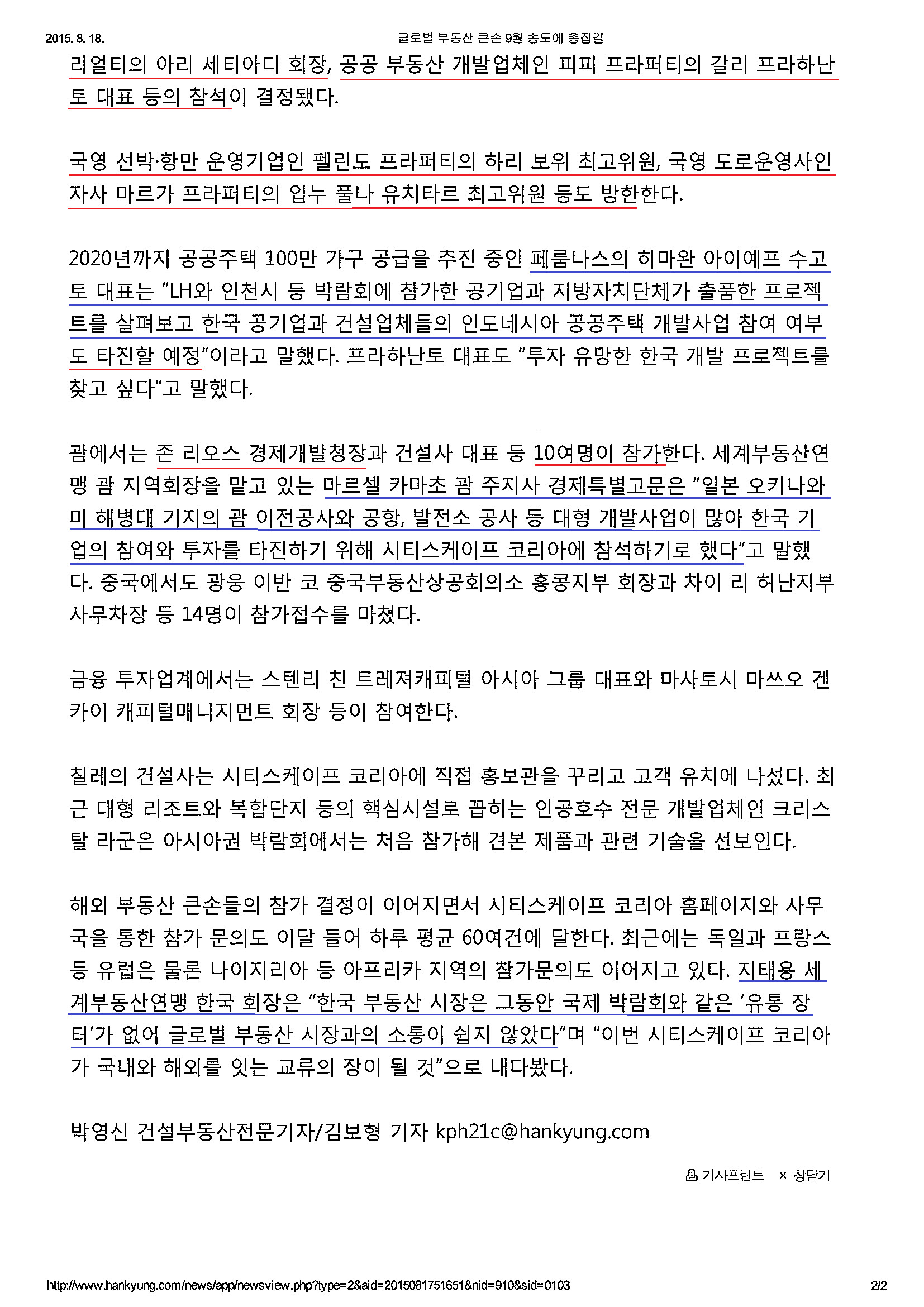 2015. 8. 18. 글로벌 부동산 큰손 9월 송도에 총집결

리얼티의 아리 세티아디 회장, 공공 부동산 개발업체인 피피 프라퍼티의 갈리 프라하난토 대표 등의 참석이 결정됐다.

국영 선박·항만 운영기업인 펠린도 프라퍼티의 하리 보위 최고위원, 국영 도로운영사인 자사 마르가 프라퍼티의 입누 풀나 유치타르 최고위원 등도 방한한다.

2020년까지 공공주택 100만 가구 공급을 추진 중인 페룸나스의 히마완 아이예프 수고토 대표는 "LH와 인천시 등 박람회에 참가한 공기업과 지방자치단체가 출품한 프로젝트를 살펴보고 한국 공기업과 건설업체들의 인도네시아 공공주택 개발사업 참여 여부도 타진할 예정"이라고 말했다. 프라하난토 대표도 "투자 유망한 한국 개발 프로젝트를 찾고 싶다"고 말했다.

괌에서는 존 리오스 경제개발청장과 건설사 대표 등 10여명이 참가한다. 세계부동산연맹 괌 지역회장을 맡고 있는 마르셀 카마초 괌 주지사 경제특별고문은 "일본 오키나와 미 해병대 기지의 괌 이전공사와 공항, 발전소 공사 등 대형 개발사업이 많아 한국 기업의 참여와 투자를 타진하기 위해 시티스케이프 코리아에 참석하기로 했다"고 말했다. 중국에서도 광웅 이반 코 중국부동산상공회의소 홍콩지부 회장과 차이 리 허난지부 사무차장 등 14명이 참가접수를 마쳤다.

금융 투자업계에서는 스텐리 친 트레져캐피털 아시아 그룹 대표와 마사토시 마쓰오 겐카이 캐피털매니지먼트 회장 등이 참여한다.

칠레의 건설사는 시티스케이프 코리아에 직접 홍보관을 꾸리고 고객 유치에 나섰다. 최근 대형 리조트와 복합단지 등의 핵심시설로 꼽히는 인공호수 전문 개발업체인 크리스탈 라군은 아시아권 박람회에서는 처음 참가해 견본 제품과 관련 기술을 선보인다.

해외 부동산 큰손들의 참가 결정이 이어지면서 시티스케이프 코리아 홈페이지와 사무국을 통한 참가 문의도 이달 들어 하루 평균 60여건에 달한다. 최근에는 독일과 프랑스 등 유럽은 물론 나이지리아 등 아프리카 지역의 참가문의도 이어지고 있다. 지태용 세계부동산연맹 한국 회장은 "한국 부동산 시장은 그동안 국제 박람회와 같은 '유통 장터'가 없어 글로벌 부동산 시장과의 소통이 쉽지 않았다"며 "이번 시티스케이프 코리아가 국내와 해외를 잇는 교류의 장이 될 것"으로 내다봤다.

박영신 건설부동산전문기자/김보형 기자 kph21c@hankyung.com

기사프린트 × 창닫기

http://www.hankyung.com/news/app/newsview.php?type=2&aid=2015081751651&nid=910&sid=0103 2/2